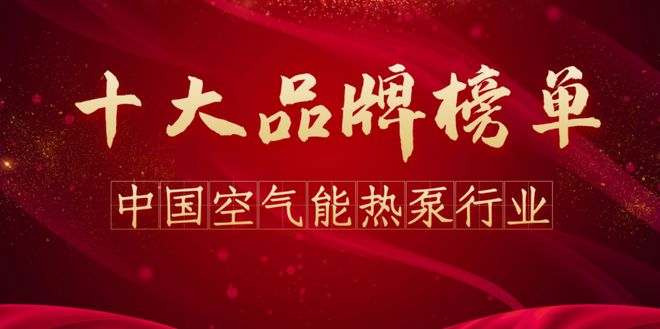 十大品牌榜单

中国空气能热泵行业